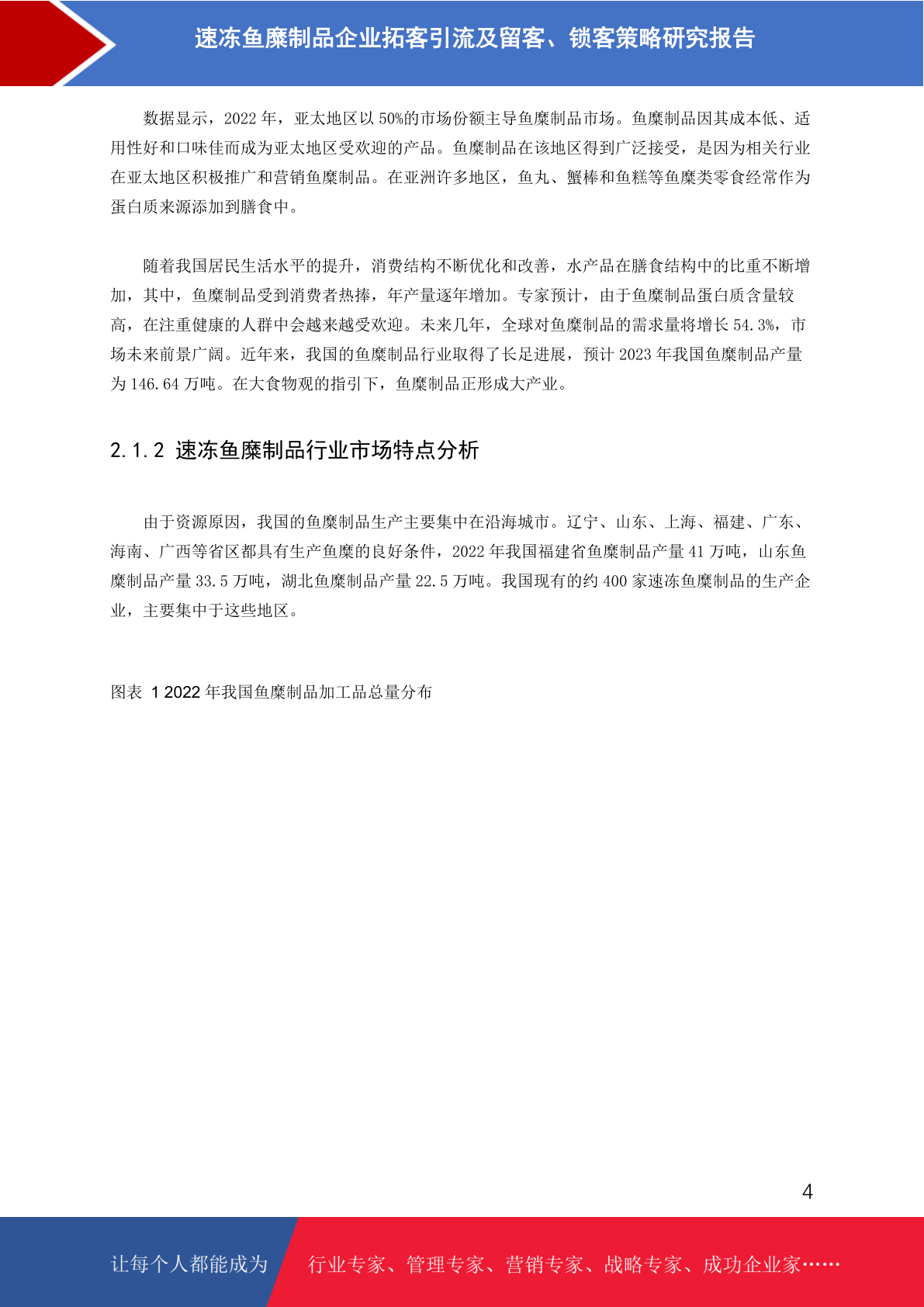 速冻鱼糜制品企业拓客引流及留客、锁客策略研究报告

数据显示，2022 年，亚太地区以 50%的市场份额主导鱼糜制品市场。鱼糜制品因其成本低、适用性好和口味佳而成为亚太地区受欢迎的产品。鱼糜制品在该地区得到广泛接受，是因为相关行业在亚太地区积极推广和营销鱼糜制品。在亚洲许多地区，鱼丸、蟹棒和鱼糕等鱼糜类零食经常作为蛋白质来源添加到膳食中。

随着我国居民生活水平的提升，消费结构不断优化和改善，水产品在膳食结构中的比重不断增加，其中，鱼糜制品受到消费者热捧，年产量逐年增加。专家预计，由于鱼糜制品蛋白质含量较高，在注重健康的人群中会越来越受欢迎。未来几年，全球对鱼糜制品的需求量将增长 54.3%，市场未来前景广阔。近年来，我国的鱼糜制品行业取得了长足进展，预计 2023 年我国鱼糜制品产量为 146.64 万吨。在大食物观的指引下，鱼糜制品正形成大产业。

2.1.2 速冻鱼糜制品行业市场特点分析

由于资源原因，我国的鱼糜制品生产主要集中在沿海城市。辽宁、山东、上海、福建、广东、海南、广西等省区都具有生产鱼糜的良好条件，2022 年我国福建省鱼糜制品产量 41 万吨，山东鱼糜制品产量 33.5 万吨，湖北鱼糜制品产量 22.5 万吨。我国现有的约 400 家速冻鱼糜制品的生产企业，主要集中于这些地区。

图表 1 2022 年我国鱼糜制品加工品总量分布

4

让每个人都能成为 行业专家、管理专家、营销专家、战略专家、成功企业家……